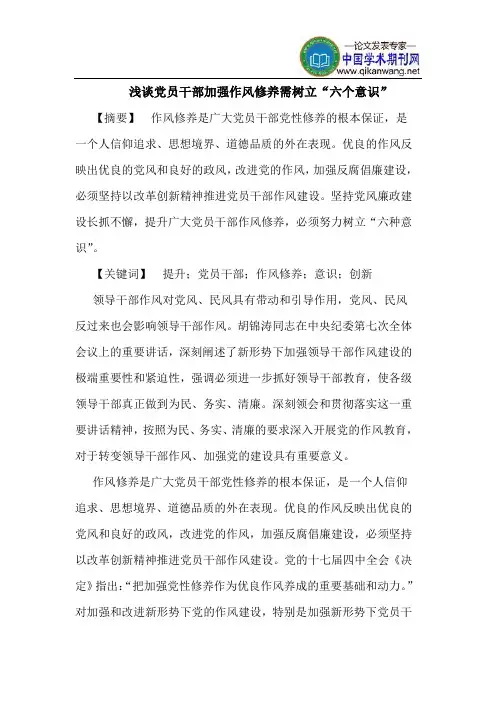 —论文发表专家—
中国学术期刊网
www.qikanwang.net

浅谈党员干部加强作风修养需树立“六个意识”

【摘要】 作风修养是广大党员干部党性修养的根本保证，是一个人信仰追求、思想境界、道德品质的外在表现。优良的作风反映出优良的党风和良好的政风，改进党的作风，加强反腐倡廉建设，必须坚持以改革创新精神推进党员干部作风建设。坚持党风廉政建设长抓不懈，提升广大党员干部作风修养，必须努力树立“六种意识”。

【关键词】 提升；党员干部；作风修养；意识；创新

领导干部作风对党风、民风具有带动和引导作用，党风、民风反过来也会影响领导干部作风。胡锦涛同志在中央纪委第七次全体会议上的重要讲话，深刻阐述了新形势下加强领导干部作风建设的极端重要性和紧迫性，强调必须进一步抓好领导干部教育，使各级领导干部真正做到为民、务实、清廉。深刻领会和贯彻落实这一重要讲话精神，按照为民、务实、清廉的要求深入开展党的作风教育，对于转变领导干部作风、加强党的建设具有重要意义。

作风修养是广大党员干部党性修养的根本保证，是一个人信仰追求、思想境界、道德品质的外在表现。优良的作风反映出优良的党风和良好的政风，改进党的作风，加强反腐倡廉建设，必须坚持以改革创新精神推进党员干部作风建设。党的十七届四中全会《决定》指出：“把加强党性修养作为优良作风养成的重要基础和动力。”对加强和改进新形势下党的作风建设，特别是加强新形势下党员干